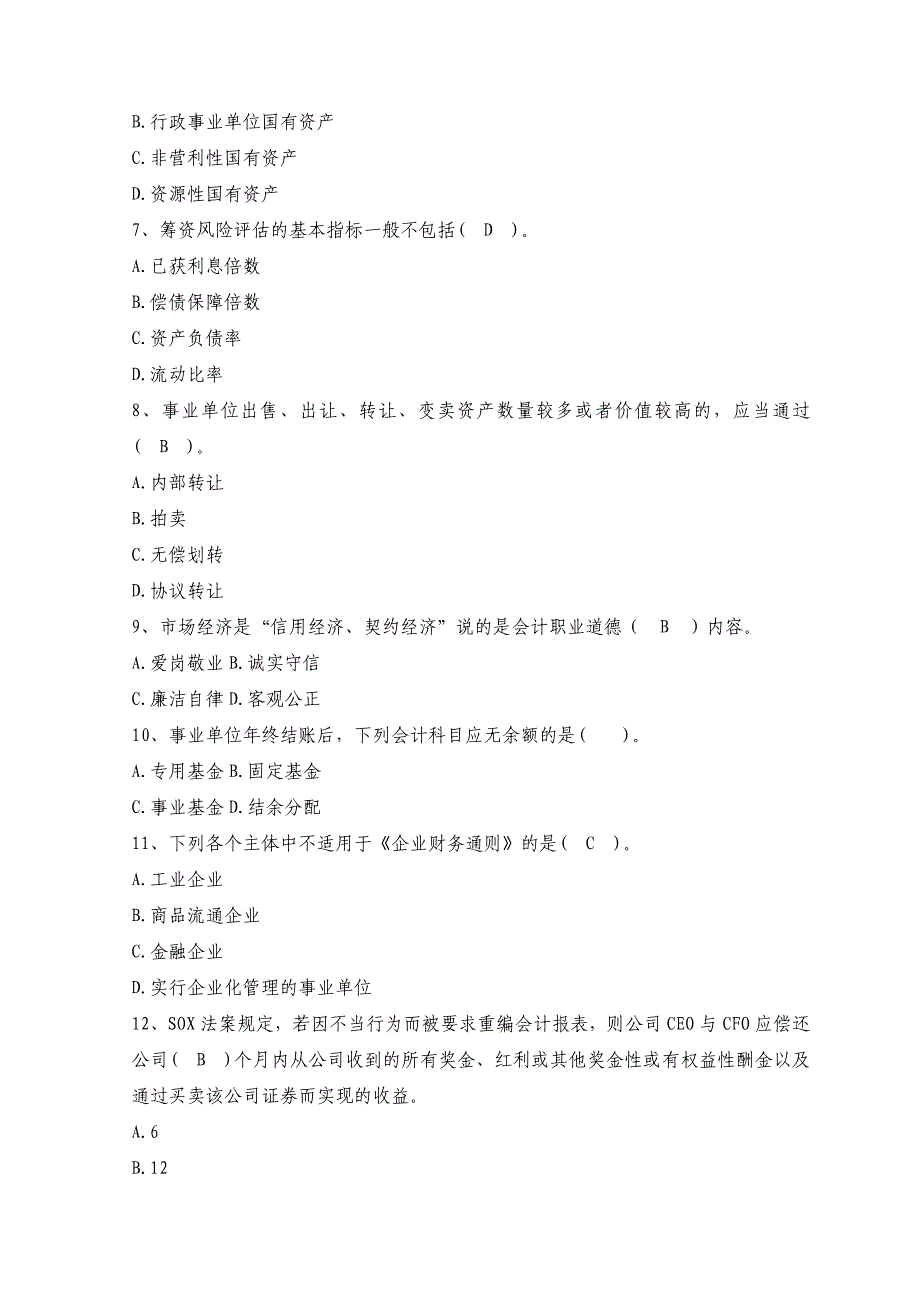 B.行政事业单位国有资产

C.非营利性国有资产

D.资源性国有资产

7、筹资风险评估的基本指标一般不包括（ D ）。

A.已获利息倍数

B.偿债保障倍数

C.资产负债率

D.流动比率

8、事业单位出售、出让、转让、变卖资产数量较多或者价值较高的，应当通过（ B ）。

A.内部转让

B.拍卖

C.无偿划转

D.协议转让

9、市场经济是“信用经济、契约经济”说的是会计职业道德（ B ）内容。

A.爱岗敬业 B.诚实守信

C.廉洁自律 D.客观公正

10、事业单位年终结账后，下列会计科目应无余额的是（ ）。

A.专用基金 B.固定基金

C.事业基金 D.结余分配

11、下列各个主体中不适用于《企业财务通则》的是（ C ）。

A.工业企业

B.商品流通企业

C.金融企业

D.实行企业化管理的事业单位

12、SOX 法案规定，若因不当行为而被要求重编会计报表，则公司 CEO 与 CFO 应偿还公司（ B ）个月内从公司收到的所有奖金、红利或其他奖金性或有权益性酬金以及通过买卖该公司证券而实现的收益。

A.6

B.12